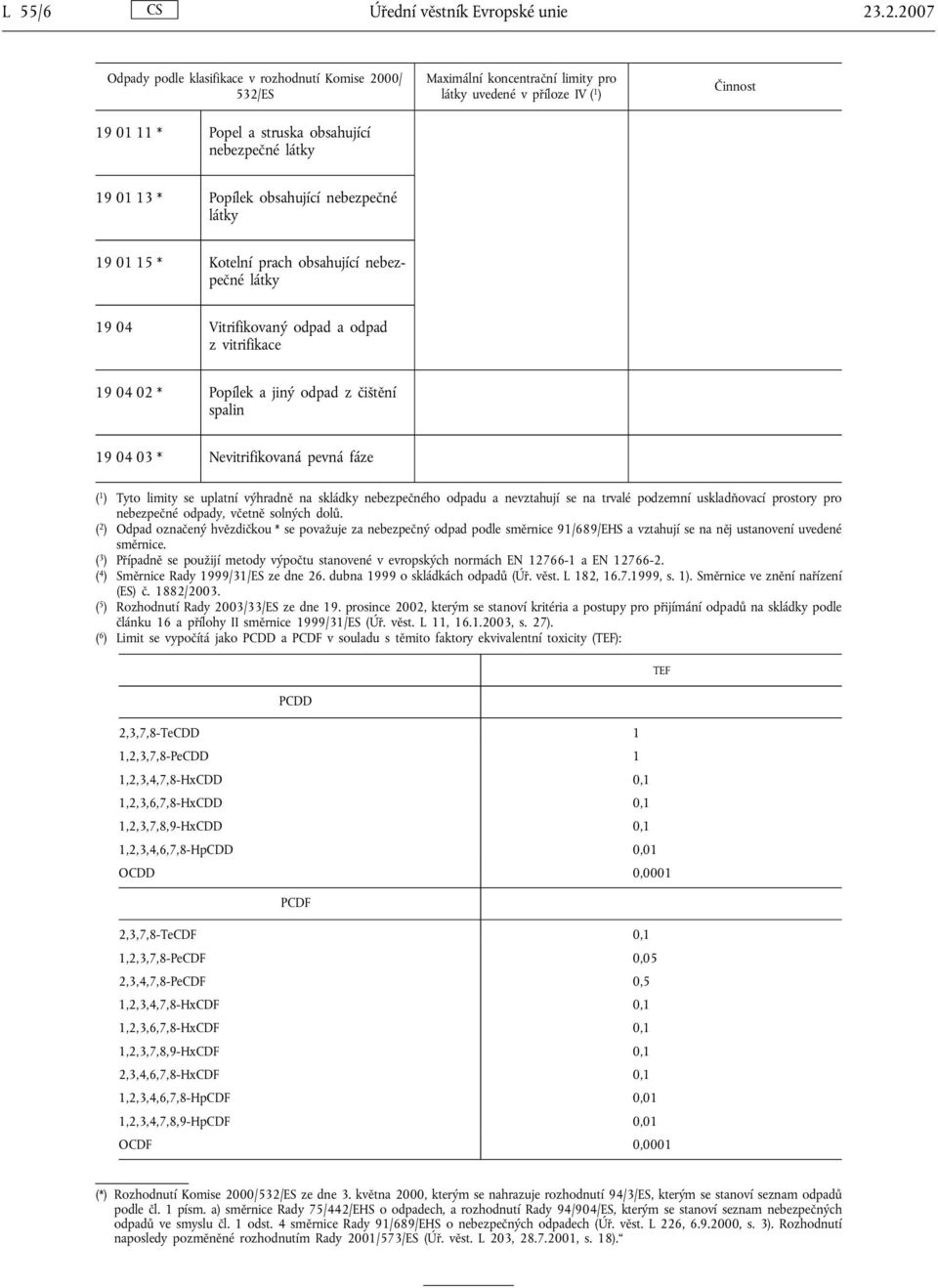 L 55/6 CS Úřední věstník Evropské unie 23.2.2007

| Odpady podle klasifikace v rozhodnutí Komise 2000/532/ES | | Maximální koncentrační limity pro látky uvedené v příloze IV ($^1$) | Činnost |
|---|---|---|---|
| 19 01 11 * | Popel a struska obsahující nebezpečné látky | | |
| 19 01 13 * | Popílek obsahující nebezpečné látky | | |
| 19 01 15 * | Kotelní prach obsahující nebezpečné látky | | |
| 19 04 | Vitrifikovaný odpad a odpad z vitrifikace | | |
| 19 04 02 * | Popílek a jiný odpad z čištění spalin | | |
| 19 04 03 * | Nevitrifikovaná pevná fáze | | |

($^1$) Tyto limity se uplatní výhradně na skládky nebezpečného odpadu a nevztahují se na trvalé podzemní uskladňovací prostory pro nebezpečné odpady, včetně solných dolů.
($^2$) Odpad označený hvězdičkou * se považuje za nebezpečný odpad podle směrnice 91/689/EHS a vztahují se na něj ustanovení uvedené směrnice.
($^3$) Případně se použijí metody výpočtu stanovené v evropských normách EN 12766-1 a EN 12766-2.
($^4$) Směrnice Rady 1999/31/ES ze dne 26. dubna 1999 o skládkách odpadů (Úř. věst. L 182, 16.7.1999, s. 1). Směrnice ve znění nařízení (ES) č. 1882/2003.
($^5$) Rozhodnutí Rady 2003/33/ES ze dne 19. prosince 2002, kterým se stanoví kritéria a postupy pro přijímání odpadů na skládky podle článku 16 a přílohy II směrnice 1999/31/ES (Úř. věst. L 11, 16.1.2003, s. 27).
($^6$) Limit se vypočítá jako PCDD a PCDF v souladu s těmito faktory ekvivalentní toxicity (TEF):

| | TEF |
|---|---|
| PCDD | |
| 2,3,7,8-TeCDD | 1 |
| 1,2,3,7,8-PeCDD | 1 |
| 1,2,3,4,7,8-HxCDD | 0,1 |
| 1,2,3,6,7,8-HxCDD | 0,1 |
| 1,2,3,7,8,9-HxCDD | 0,1 |
| 1,2,3,4,6,7,8-HpCDD | 0,01 |
| OCDD | 0,0001 |
| PCDF | |
| 2,3,7,8-TeCDF | 0,1 |
| 1,2,3,7,8-PeCDF | 0,05 |
| 2,3,4,7,8-PeCDF | 0,5 |
| 1,2,3,4,7,8-HxCDF | 0,1 |
| 1,2,3,6,7,8-HxCDF | 0,1 |
| 1,2,3,7,8,9-HxCDF | 0,1 |
| 2,3,4,6,7,8-HxCDF | 0,1 |
| 1,2,3,4,6,7,8-HpCDF | 0,01 |
| 1,2,3,4,7,8,9-HpCDF | 0,01 |
| OCDF | 0,0001 |

(*) Rozhodnutí Komise 2000/532/ES ze dne 3. května 2000, kterým se nahrazuje rozhodnutí 94/3/ES, kterým se stanoví seznam odpadů podle čl. 1 písm. a) směrnice Rady 75/442/EHS o odpadech, a rozhodnutí Rady 94/904/ES, kterým se stanoví seznam nebezpečných odpadů ve smyslu čl. 1 odst. 4 směrnice Rady 91/689/EHS o nebezpečných odpadech (Úř. věst. L 226, 6.9.2000, s. 3). Rozhodnutí naposledy pozměněné rozhodnutím Rady 2001/573/ES (Úř. věst. L 203, 28.7.2001, s. 18).“